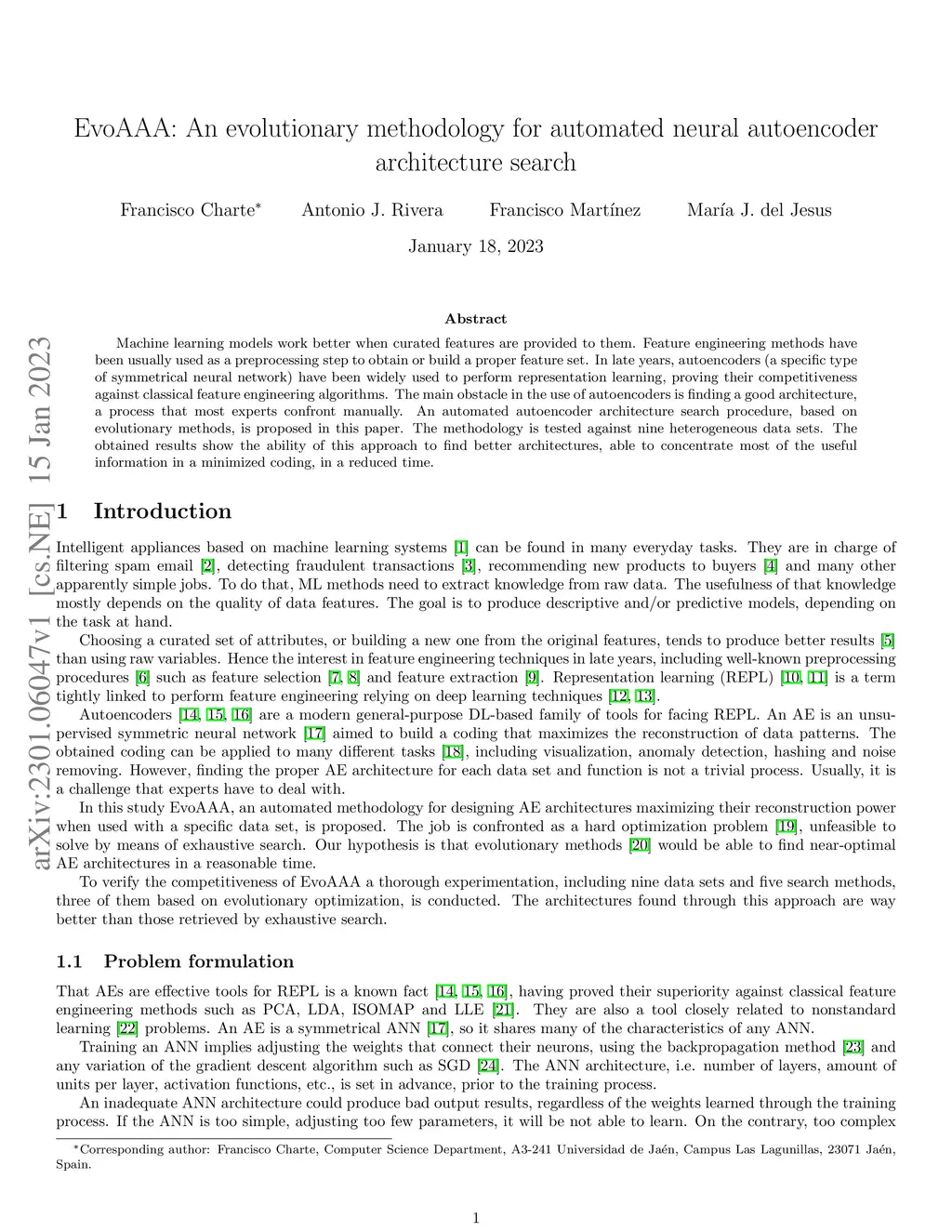 EvoAAA: An evolutionary methodology for automated neural autoencoder architecture search

Francisco Charte* Antonio J. Rivera Francisco Martínez María J. del Jesus

January 18, 2023

arXiv:2301.06047v1 [cs.NE] 15 Jan 2023

Abstract

Machine learning models work better when curated features are provided to them. Feature engineering methods have been usually used as a preprocessing step to obtain or build a proper feature set. In late years, autoencoders (a specific type of symmetrical neural network) have been widely used to perform representation learning, proving their competitiveness against classical feature engineering algorithms. The main obstacle in the use of autoencoders is finding a good architecture, a process that most experts confront manually. An automated autoencoder architecture search procedure, based on evolutionary methods, is proposed in this paper. The methodology is tested against nine heterogeneous data sets. The obtained results show the ability of this approach to find better architectures, able to concentrate most of the useful information in a minimized coding, in a reduced time.

1 Introduction

Intelligent appliances based on machine learning systems [1] can be found in many everyday tasks. They are in charge of filtering spam email [2], detecting fraudulent transactions [3], recommending new products to buyers [4] and many other apparently simple jobs. To do that, ML methods need to extract knowledge from raw data. The usefulness of that knowledge mostly depends on the quality of data features. The goal is to produce descriptive and/or predictive models, depending on the task at hand.

Choosing a curated set of attributes, or building a new one from the original features, tends to produce better results [5] than using raw variables. Hence the interest in feature engineering techniques in late years, including well-known preprocessing procedures [6] such as feature selection [7, 8] and feature extraction [9]. Representation learning (REPL) [10, 11] is a term tightly linked to perform feature engineering relying on deep learning techniques [12, 13].

Autoencoders [14, 15, 16] are a modern general-purpose DL-based family of tools for facing REPL. An AE is an unsupervised symmetric neural network [17] aimed to build a coding that maximizes the reconstruction of data patterns. The obtained coding can be applied to many different tasks [18], including visualization, anomaly detection, hashing and noise removing. However, finding the proper AE architecture for each data set and function is not a trivial process. Usually, it is a challenge that experts have to deal with.

In this study EvoAAA, an automated methodology for designing AE architectures maximizing their reconstruction power when used with a specific data set, is proposed. The job is confronted as a hard optimization problem [19], unfeasible to solve by means of exhaustive search. Our hypothesis is that evolutionary methods [20] would be able to find near-optimal AE architectures in a reasonable time.

To verify the competitiveness of EvoAAA a thorough experimentation, including nine data sets and five search methods, three of them based on evolutionary optimization, is conducted. The architectures found through this approach are way better than those retrieved by exhaustive search.

1.1 Problem formulation

That AEs are effective tools for REPL is a known fact [14, 15, 16], having proved their superiority against classical feature engineering methods such as PCA, LDA, ISOMAP and LLE [21]. They are also a tool closely related to nonstandard learning [22] problems. An AE is a symmetrical ANN [17], so it shares many of the characteristics of any ANN.

Training an ANN implies adjusting the weights that connect their neurons, using the backpropagation method [23] and any variation of the gradient descent algorithm such as SGD [24]. The ANN architecture, i.e. number of layers, amount of units per layer, activation functions, etc., is set in advance, prior to the training process.

An inadequate ANN architecture could produce bad output results, regardless of the weights learned through the training process. If the ANN is too simple, adjusting too few parameters, it will be not able to learn. On the contrary, too complex

*Corresponding author: Francisco Charte, Computer Science Department, A3-241 Universidad de Jaén, Campus Las Lagunillas, 23071 Jaén, Spain.

1